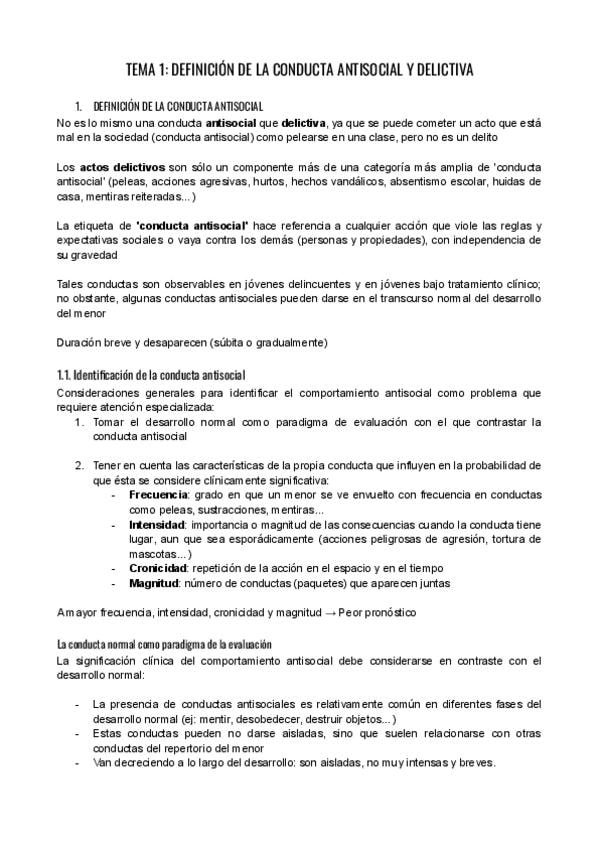 TEMA 1: DEFINICIÓN DE LA CONDUCTA ANTISOCIAL Y DELICTIVA

1. DEFINICIÓN DE LA CONDUCTA ANTISOCIAL

No es lo mismo una conducta antisocial que delictiva, ya que se puede cometer un acto que está mal en la sociedad (conducta antisocial) como pelearse en una clase, pero no es un delito

Los actos delictivos son sólo un componente más de una categoría más amplia de 'conducta antisocial' (peleas, acciones agresivas, hurtos, hechos vandálicos, absentismo escolar, huidas de casa, mentiras reiteradas...)

La etiqueta de 'conducta antisocial' hace referencia a cualquier acción que viole las reglas y expectativas sociales o vaya contra los demás (personas y propiedades), con independencia de su gravedad

Tales conductas son observables en jóvenes delincuentes y en jóvenes bajo tratamiento clínico; no obstante, algunas conductas antisociales pueden darse en el transcurso normal del desarrollo del menor

Duración breve y desaparecen (súbita o gradualmente)

1.1. Identificación de la conducta antisocial

Consideraciones generales para identificar el comportamiento antisocial como problema que requiere atención especializada:

1. Tomar el desarrollo normal como paradigma de evaluación con el que contrastar la conducta antisocial

2. Tener en cuenta las características de la propia conducta que influyen en la probabilidad de que ésta se considere clínicamente significativa:
- Frecuencia: grado en que un menor se ve envuelto con frecuencia en conductas como peleas, sustracciones, mentiras...
- Intensidad: importancia o magnitud de las consecuencias cuando la conducta tiene lugar, aun que sea esporádicamente (acciones peligrosas de agresión, tortura de mascotas...)
- Cronicidad: repetición de la acción en el espacio y en el tiempo
- Magnitud: número de conductas (paquetes) que aparecen juntas

A mayor frecuencia, intensidad, cronicidad y magnitud → Peor pronóstico

La conducta normal como paradigma de la evaluación

La significación clínica del comportamiento antisocial debe considerarse en contraste con el desarrollo normal:

- La presencia de conductas antisociales es relativamente común en diferentes fases del desarrollo normal (ej: mentir, desobedecer, destruir objetos...)
- Estas conductas pueden no darse aisladas, sino que suelen relacionarse con otras conductas del repertorio del menor
- Van decreciendo a lo largo del desarrollo: son aisladas, no muy intensas y breves.